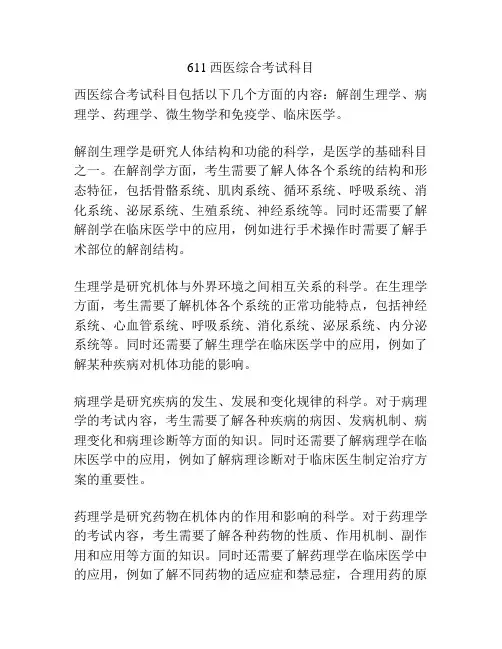 611 西医综合考试科目

西医综合考试科目包括以下几个方面的内容：解剖生理学、病理学、药理学、微生物学和免疫学、临床医学。

解剖生理学是研究人体结构和功能的科学，是医学的基础科目之一。在解剖学方面，考生需要了解人体各个系统的结构和形态特征，包括骨骼系统、肌肉系统、循环系统、呼吸系统、消化系统、泌尿系统、生殖系统、神经系统等。同时还需要了解解剖学在临床医学中的应用，例如进行手术操作时需要了解手术部位的解剖结构。

生理学是研究机体与外界环境之间相互关系的科学。在生理学方面，考生需要了解机体各个系统的正常功能特点，包括神经系统、心血管系统、呼吸系统、消化系统、泌尿系统、内分泌系统等。同时还需要了解生理学在临床医学中的应用，例如了解某种疾病对机体功能的影响。

病理学是研究疾病的发生、发展和变化规律的科学。对于病理学的考试内容，考生需要了解各种疾病的病因、发病机制、病理变化和病理诊断等方面的知识。同时还需要了解病理学在临床医学中的应用，例如了解病理诊断对于临床医生制定治疗方案的重要性。

药理学是研究药物在机体内的作用和影响的科学。对于药理学的考试内容，考生需要了解各种药物的性质、作用机制、副作用和应用等方面的知识。同时还需要了解药理学在临床医学中的应用，例如了解不同药物的适应症和禁忌症，合理用药的原